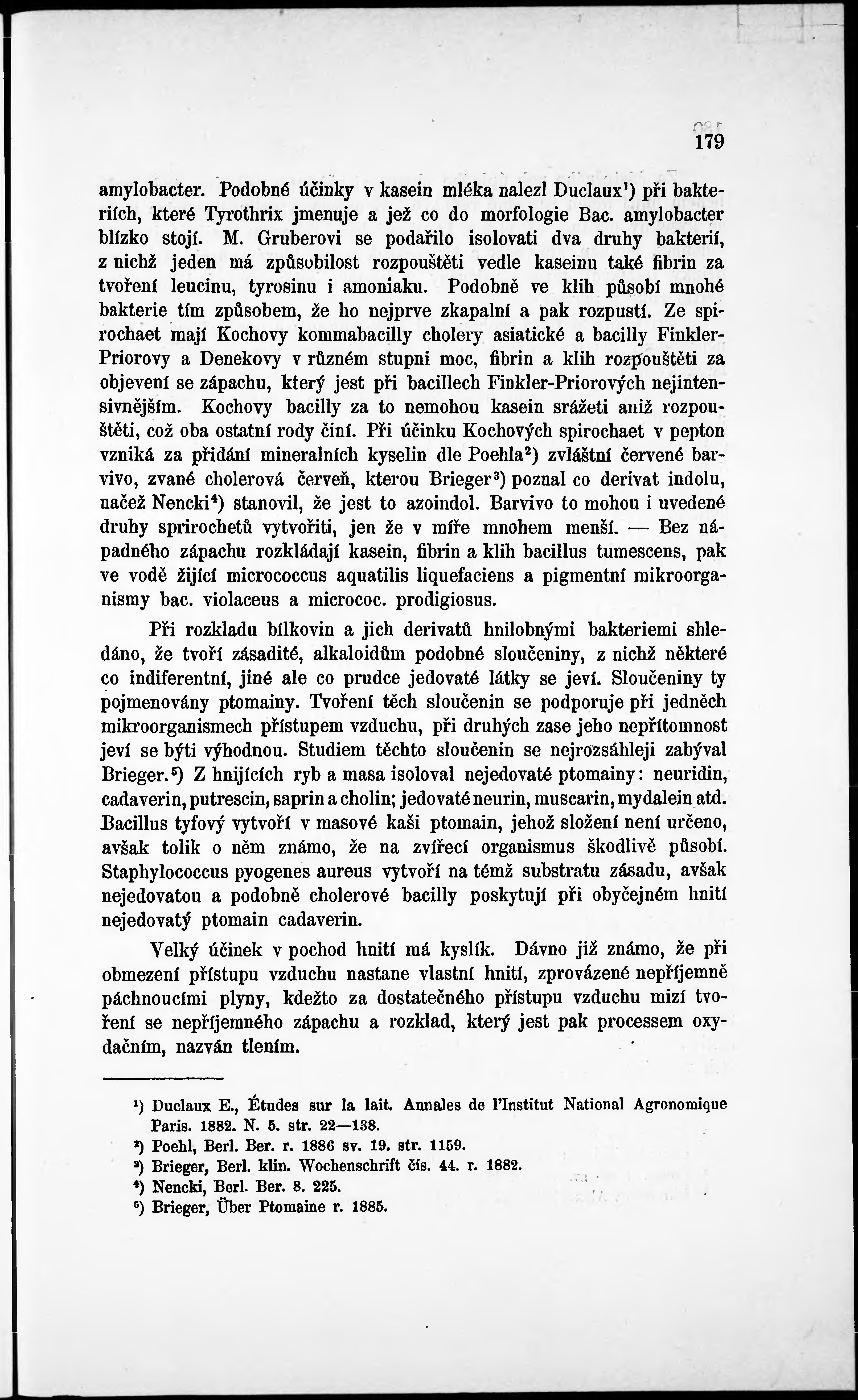 179

amylobacter. Podobné účinky v kasein mléka nalezl Duclaux¹) při bakteriích, které Tyrothrix jmenuje a jež co do morfologie Bac. amylobacter blízko stojí. M. Gruberovi se podařilo isolovati dva druhy bakterií, z nichž jeden má způsobilost rozpouštěti vedle kaseinu také fibrin za tvoření leucinu, tyrosinu i amoniaku. Podobně ve klih působí mnohé bakterie tím způsobem, že ho nejprve zkapalní a pak rozpustí. Ze spirochaet mají Kochovy kommabacilly cholery asiatické a bacilly Finkler-Priorovy a Denekovy v různém stupni moc, fibrin a klih rozpouštěti za objevení se zápachu, který jest při bacillech Finkler-Priorových nejintensivnějším. Kochovy bacilly za to nemohou kasein srážeti aniž rozpouštěti, což oba ostatní rody činí. Při účinku Kochových spirochaet v pepton vzniká za přidání mineralních kyselin dle Poehla²) zvláštní červené barvivo, zvané cholerová červeň, kterou Brieger³) poznal co derivat indolu, načež Nencki⁴) stanovil, že jest to azoindol. Barvivo to mohou i uvedené druhy sprirochetů vytvořiti, jen že v míře mnohem menší. — Bez nápadného zápachu rozkládají kasein, fibrin a klih bacillus tumescens, pak ve vodě žijící micrococcus aquatilis liquefaciens a pigmentní mikroorganismy bac. violaceus a micrococ. prodigiosus.

Při rozkladu bílkovin a jich derivatů hnilobnými bakteriemi shledáno, že tvoří zásadité, alkaloidům podobné sloučeniny, z nichž některé co indiferentní, jiné ale co prudce jedovaté látky se jeví. Sloučeniny ty pojmenovány ptomainy. Tvoření těch sloučenin se podporuje při jedněch mikroorganismech přístupem vzduchu, při druhých zase jeho nepřítomnost jeví se býti výhodnou. Studiem těchto sloučenin se nejrozsáhleji zabýval Brieger.⁵) Z hnijících ryb a masa isoloval nejedovaté ptomainy: neuridin, cadaverin, putrescin, saprin a cholin; jedovaté neurin, muscarin, mydalein atd. Bacillus tyfový vytvoří v masové kaši ptomain, jehož složení není určeno, avšak tolik o něm známo, že na zvířecí organismus škodlivě působí. Staphylococcus pyogenes aureus vytvoří na témž substratu zásadu, avšak nejedovatou a podobně cholerové bacilly poskytují při obyčejném hnití nejedovatý ptomain cadaverin.

Velký účinek v pochod hnití má kyslík. Dávno již známo, že při obmezení přístupu vzduchu nastane vlastní hnití, zprovázené nepříjemně páchnoucími plyny, kdežto za dostatečného přístupu vzduchu mizí tvoření se nepříjemného zápachu a rozklad, který jest pak processem oxydačním, nazván tlením.

¹) Duclaux E., Études sur la lait. Annales de l'Institut National Agronomique Paris. 1882. N. 5. str. 22—138.
²) Poehl, Berl. Ber. r. 1886 sv. 19. str. 1159.
³) Brieger, Berl. klin. Wochenschrift čís. 44. r. 1882.
⁴) Nencki, Berl. Ber. 8. 225.
⁵) Brieger, Über Ptomaine r. 1885.